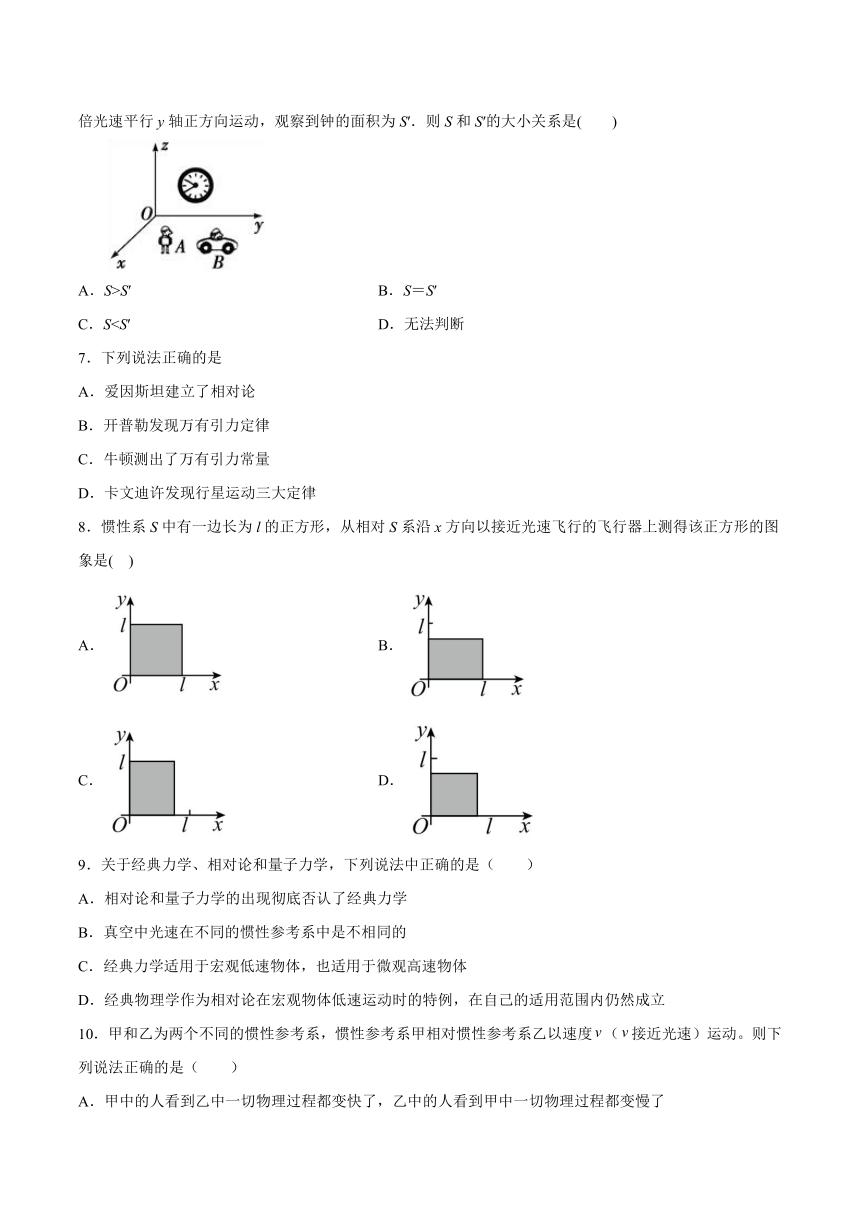 倍光速平行 $y$ 轴正方向运动，观察到钟的面积为 $S'$．则 $S$ 和 $S'$的大小关系是(　　)

z
O
y
x
A
B

A．$S>S'$

B．$S=S'$

C．$S<S'$

D．无法判断

7．下列说法正确的是

A．爱因斯坦建立了相对论

B．开普勒发现万有引力定律

C．牛顿测出了万有引力常量

D．卡文迪许发现行星运动三大定律

8．惯性系 $S$ 中有一边长为 $l$ 的正方形，从相对 $S$ 系沿 $x$ 方向以接近光速飞行的飞行器上测得该正方形的图象是(　)

A．
y
l
O
l
x

B．
y
l
O
l
x

C．
y
l
O
l
x

D．
y
l
O
l
x

9．关于经典力学、相对论和量子力学，下列说法中正确的是（　　）

A．相对论和量子力学的出现彻底否认了经典力学

B．真空中光速在不同的惯性参考系中是不相同的

C．经典力学适用于宏观低速物体，也适用于微观高速物体

D．经典物理学作为相对论在宏观物体低速运动时的特例，在自己的适用范围内仍然成立

10．甲和乙为两个不同的惯性参考系，惯性参考系甲相对惯性参考系乙以速度 $v$（$v$ 接近光速）运动。则下列说法正确的是（　　）

A．甲中的人看到乙中一切物理过程都变快了，乙中的人看到甲中一切物理过程都变慢了